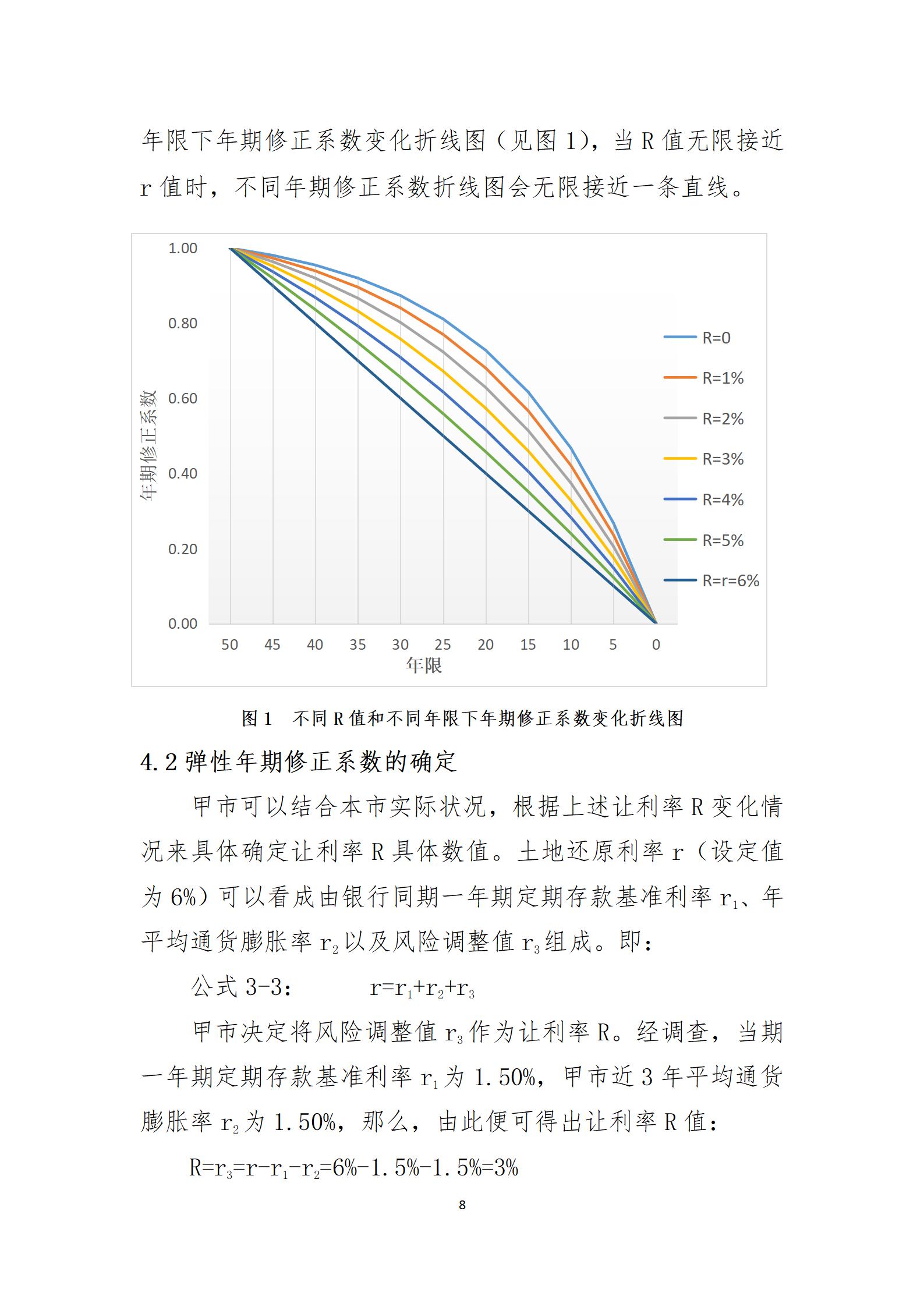 年限下年期修正系数变化折线图（见图 1），当 R 值无限接近 r 值时，不同年期修正系数折线图会无限接近一条直线。

1.00
0.80
0.60
0.40
0.20
0.00
年期修正系数
50 45 40 35 30 25 20 15 10 5 0
年限
R=0
R=1%
R=2%
R=3%
R=4%
R=5%
R=r=6%

图 1　不同 R 值和不同年限下年期修正系数变化折线图

4.2 弹性年期修正系数的确定

甲市可以结合本市实际状况，根据上述让利率 R 变化情况来具体确定让利率 R 具体数值。土地还原利率 r（设定值为 6%）可以看成由银行同期一年期定期存款基准利率 $r_1$、年平均通货膨胀率 $r_2$ 以及风险调整值 $r_3$ 组成。即：

公式 3-3：　　$r=r_1+r_2+r_3$

甲市决定将风险调整值 $r_3$ 作为让利率 R。经调查，当期一年期定期存款基准利率 $r_1$ 为 1.50%，甲市近 3 年平均通货膨胀率 $r_2$ 为 1.50%，那么，由此便可得出让利率 R 值：

$R=r_3=r-r_1-r_2=6\%-1.5\%-1.5\%=3\%$

8